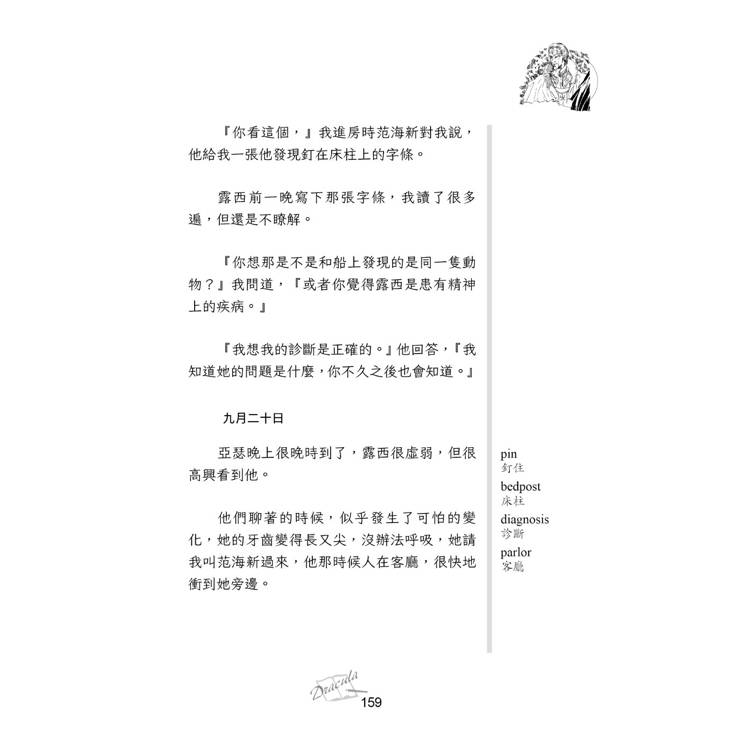 『你看這個，』我進房時范海新對我說，他給我一張他發現釘在床柱上的字條。

露西前一晚寫下那張字條，我讀了很多遍，但還是不瞭解。

『你想那是不是和船上發現的是同一隻動物？』我問道，『或者你覺得露西是患有精神上的疾病。』

『我想我的診斷是正確的。』他回答，『我知道她的問題是什麼，你不久之後也會知道。』

九月二十日

亞瑟晚上很晚時到了，露西很虛弱，但很高興看到他。

他們聊著的時候，似乎發生了可怕的變化，她的牙齒變得長又尖，沒辦法呼吸，她請我叫范海新過來，他那時候人在客廳，很快地衝到她旁邊。

pin
釘住
bedpost
床柱
diagnosis
診斷
parlor
客廳

Dracula
159